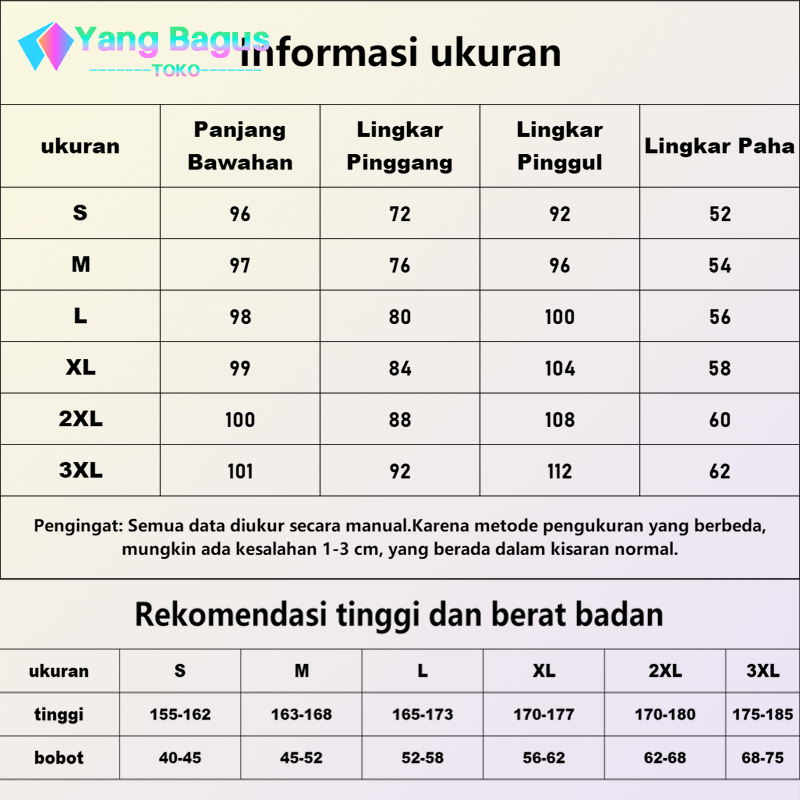 Yang Bagus
--------TOKO--------
informasi ukuran

| ukuran | Panjang Bawahan | Lingkar Pinggang | Lingkar Pinggul | Lingkar Paha |
|---|---|---|---|---|
| S | 96 | 72 | 92 | 52 |
| M | 97 | 76 | 96 | 54 |
| L | 98 | 80 | 100 | 56 |
| XL | 99 | 84 | 104 | 58 |
| 2XL | 100 | 88 | 108 | 60 |
| 3XL | 101 | 92 | 112 | 62 |

Pengingat: Semua data diukur secara manual.Karena metode pengukuran yang berbeda, mungkin ada kesalahan 1-3 cm, yang berada dalam kisaran normal.

Rekomendasi tinggi dan berat badan

| ukuran | S | M | L | XL | 2XL | 3XL |
|---|---|---|---|---|---|---|
| tinggi | 155-162 | 163-168 | 165-173 | 170-177 | 170-180 | 175-185 |
| bobot | 40-45 | 45-52 | 52-58 | 56-62 | 62-68 | 68-75 |